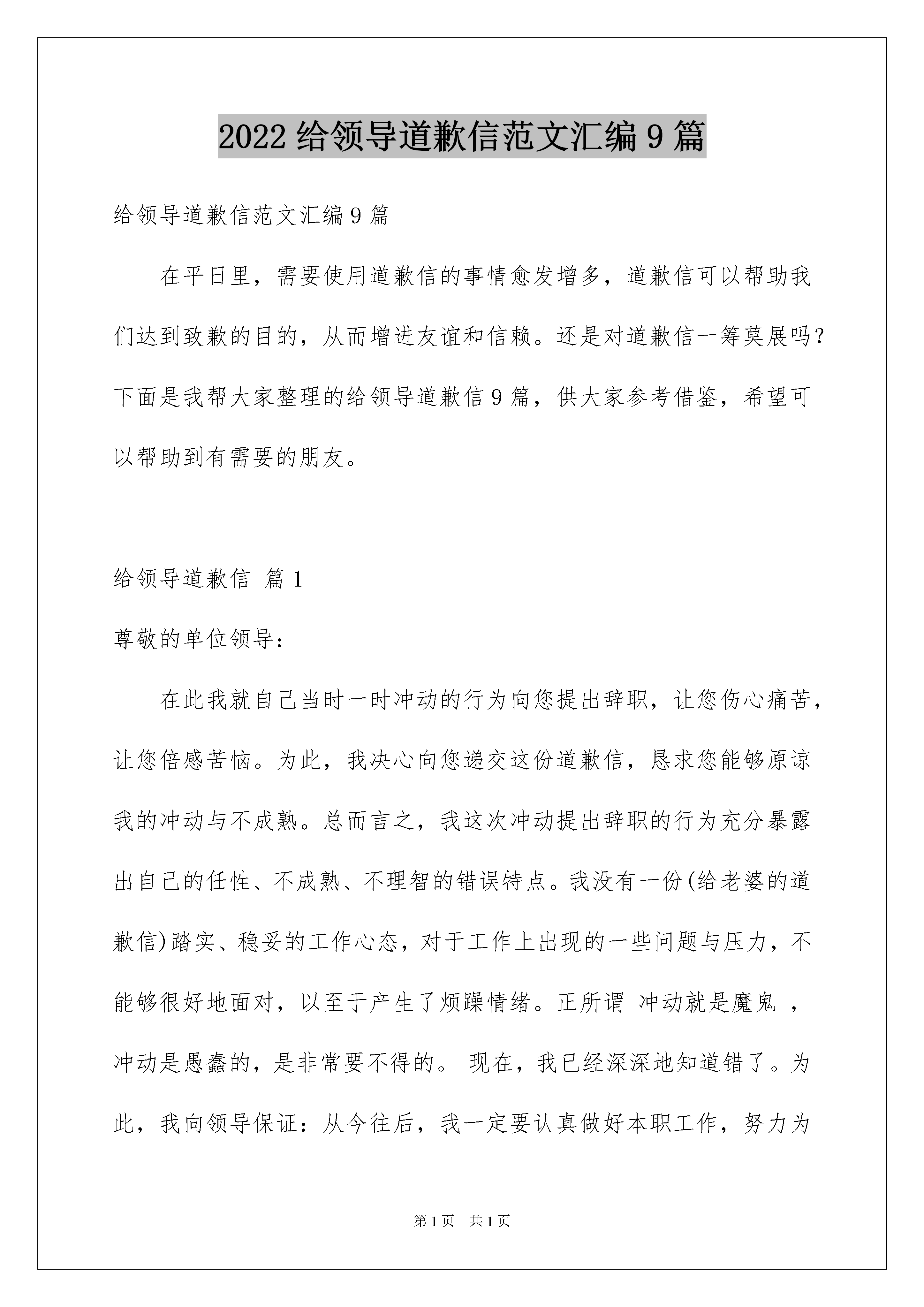 2022给领导道歉信范文汇编9篇

给领导道歉信范文汇编9篇

在平日里，需要使用道歉信的事情愈发增多，道歉信可以帮助我们达到致歉的目的，从而增进友谊和信赖。还是对道歉信一筹莫展吗?下面是我帮大家整理的给领导道歉信9篇，供大家参考借鉴，希望可以帮助到有需要的朋友。

给领导道歉信 篇1

尊敬的单位领导:

在此我就自己当时一时冲动的行为向您提出辞职，让您伤心痛苦，让您倍感苦恼。为此，我决心向您递交这份道歉信，恳求您能够原谅我的冲动与不成熟。总而言之，我这次冲动提出辞职的行为充分暴露出自己的任性、不成熟、不理智的错误特点。我没有一份(给老婆的道歉信)踏实、稳妥的工作心态，对于工作上出现的一些问题与压力，不能够很好地面对，以至于产生了烦躁情绪。正所谓 冲动就是魔鬼 ，冲动是愚蠢的，是非常要不得的。 现在，我已经深深地知道错了。为此，我向领导保证：从今往后，我一定要认真做好本职工作，努力为

第1页 共1页